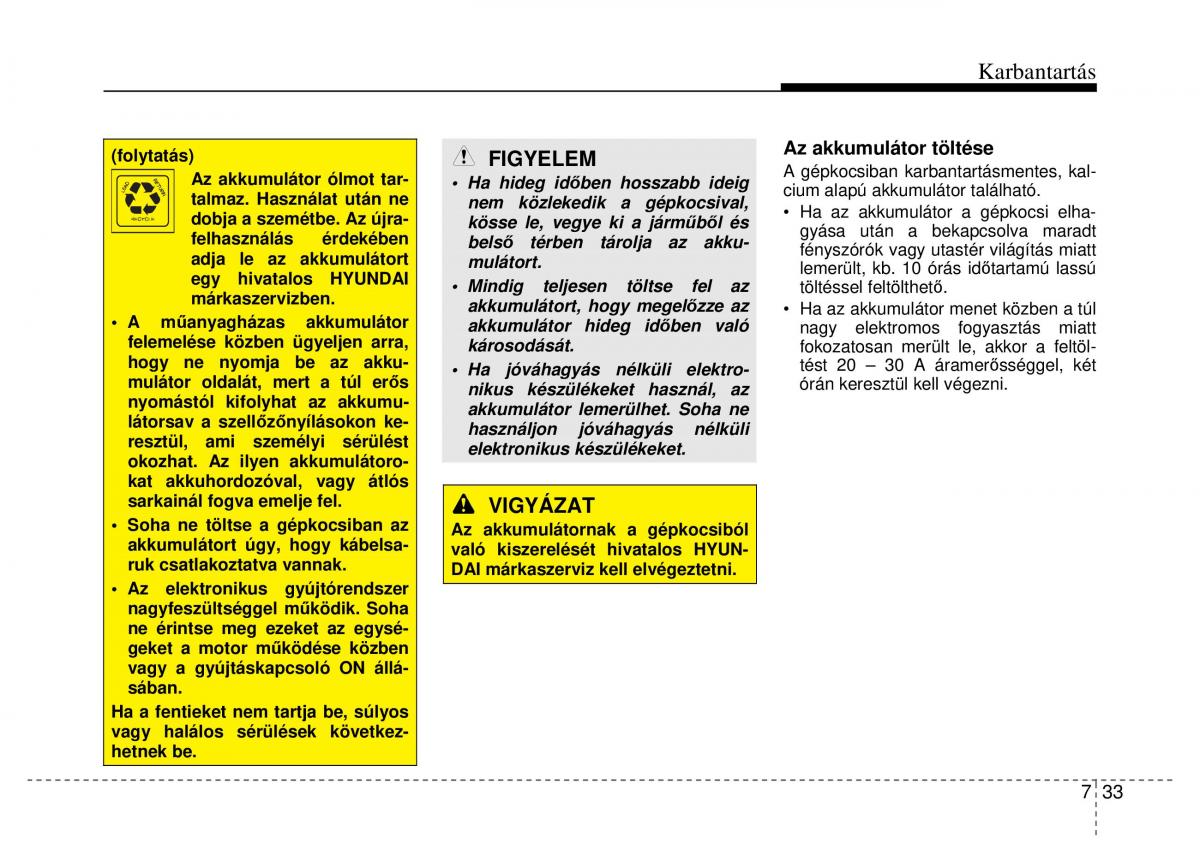 Karbantartás

(folytatás)

Az akkumulátor ólmot tartalmaz. Használat után ne dobja a szemétbe. Az újrafelhasználás érdekében adja le az akkumulátort egy hivatalos HYUNDAI márkaszervizben.

• A műanyagházas akkumulátor felemelése közben ügyeljen arra, hogy ne nyomja be az akkumulátor oldalát, mert a túl erős nyomástól kifolyhat az akkumulátorsav a szellőzőnyílásokon keresztül, ami személyi sérülést okozhat. Az ilyen akkumulátorokat akkuhordozóval, vagy átlós sarkainál fogva emelje fel.

• Soha ne töltse a gépkocsiban az akkumulátort úgy, hogy kábelsaruk csatlakoztatva vannak.

• Az elektronikus gyújtórendszer nagyfeszültséggel működik. Soha ne érintse meg ezeket az egységeket a motor működése közben vagy a gyújtáskapcsoló ON állásában.

Ha a fentieket nem tartja be, súlyos vagy halálos sérülések következhetnek be.

FIGYELEM

• Ha hideg időben hosszabb ideig nem közlekedik a gépkocsival, kösse le, vegye ki a járműből és belső térben tárolja az akkumulátort.

• Mindig teljesen töltse fel az akkumulátort, hogy megelőzze az akkumulátor hideg időben való károsodását.

• Ha jóváhagyás nélküli elektronikus készülékeket használ, az akkumulátor lemerülhet. Soha ne használjon jóváhagyás nélküli elektronikus készülékeket.

VIGYÁZAT

Az akkumulátornak a gépkocsiból való kiszerelését hivatalos HYUNDAI márkaszerviz kell elvégeztetni.

Az akkumulátor töltése

A gépkocsiban karbantartásmentes, kalcium alapú akkumulátor található.

• Ha az akkumulátor a gépkocsi elhagyása után a bekapcsolva maradt fényszórók vagy utastér világítás miatt lemerült, kb. 10 órás időtartamú lassú töltéssel feltölthető.

• Ha az akkumulátor menet közben a túl nagy elektromos fogyasztás miatt fokozatosan merült le, akkor a feltöltést 20 – 30 A áramerősséggel, két órán keresztül kell végezni.

7 33